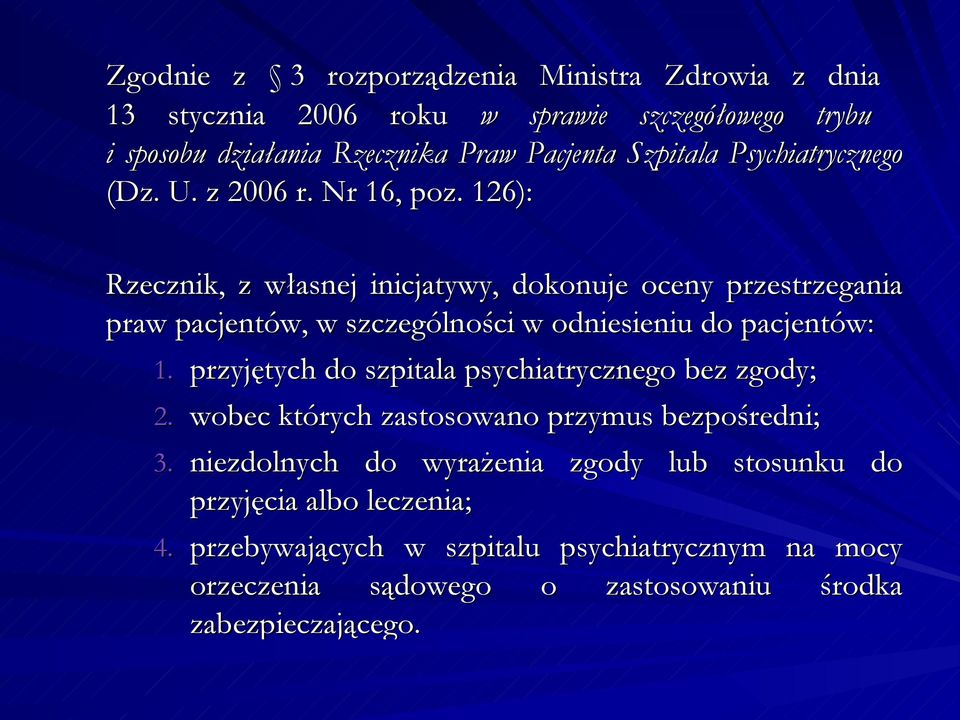 Zgodnie z § 3 rozporządzenia Ministra Zdrowia z dnia 13 stycznia 2006 roku w sprawie szczegółowego trybu i sposobu działania Rzecznika Praw Pacjenta Szpitala Psychiatrycznego (Dz. U. z 2006 r. Nr 16, poz. 126):

Rzecznik, z własnej inicjatywy, dokonuje oceny przestrzegania praw pacjentów, w szczególności w odniesieniu do pacjentów:
1. przyjętych do szpitala psychiatrycznego bez zgody;
2. wobec których zastosowano przymus bezpośredni;
3. niezdolnych do wyrażenia zgody lub stosunku do przyjęcia albo leczenia;
4. przebywających w szpitalu psychiatrycznym na mocy orzeczenia sądowego o zastosowaniu środka zabezpieczającego.